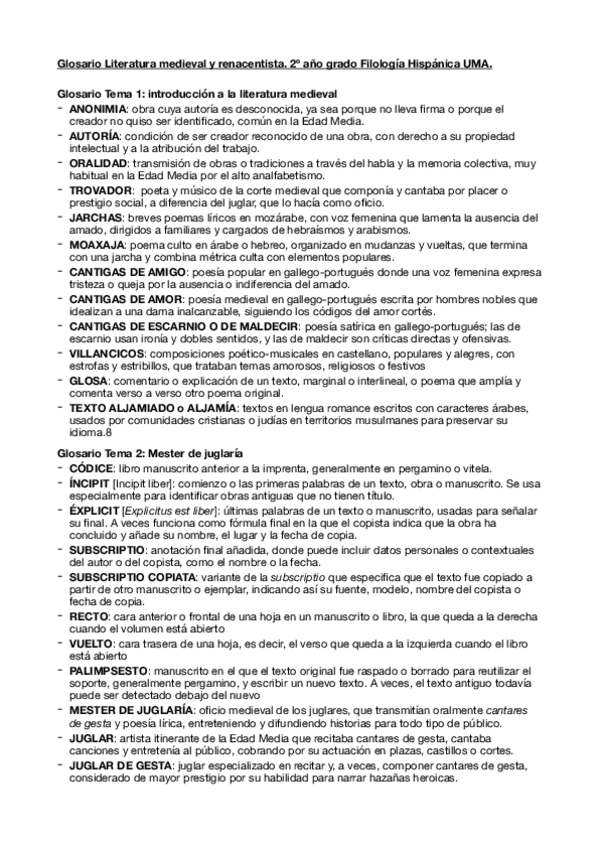 Glosario Literatura medieval y renacentista. 2º año grado Filología Hispánica UMA.

Glosario Tema 1: introducción a la literatura medieval
- ANONIMIA: obra cuya autoría es desconocida, ya sea porque no lleva firma o porque el creador no quiso ser identificado, común en la Edad Media.
- AUTORÍA: condición de ser creador reconocido de una obra, con derecho a su propiedad intelectual y a la atribución del trabajo.
- ORALIDAD: transmisión de obras o tradiciones a través del habla y la memoria colectiva, muy habitual en la Edad Media por el alto analfabetismo.
- TROVADOR: poeta y músico de la corte medieval que componía y cantaba por placer o prestigio social, a diferencia del juglar, que lo hacía como oficio.
- JARCHAS: breves poemas líricos en mozárabe, con voz femenina que lamenta la ausencia del amado, dirigidos a familiares y cargados de hebraísmos y arabismos.
- MOAXAJA: poema culto en árabe o hebreo, organizado en mudanzas y vueltas, que termina con una jarcha y combina métrica culta con elementos populares.
- CANTIGAS DE AMIGO: poesía popular en gallego-portugués donde una voz femenina expresa tristeza o queja por la ausencia o indiferencia del amado.
- CANTIGAS DE AMOR: poesía medieval en gallego-portugués escrita por hombres nobles que idealizan a una dama inalcanzable, siguiendo los códigos del amor cortés.
- CANTIGAS DE ESCARNIO O DE MALDECIR: poesía satírica en gallego-portugués; las de escarnio usan ironía y dobles sentidos, y las de maldecir son críticas directas y ofensivas.
- VILLANCICOS: composiciones poético-musicales en castellano, populares y alegres, con estrofas y estribillos, que trataban temas amorosos, religiosos o festivos
- GLOSA: comentario o explicación de un texto, marginal o interlineal, o poema que amplía y comenta verso a verso otro poema original.
- TEXTO ALJAMIADO o ALJAMÍA: textos en lengua romance escritos con caracteres árabes, usados por comunidades cristianas o judías en territorios musulmanes para preservar su idioma.8

Glosario Tema 2: Mester de juglaría
- CÓDICE: libro manuscrito anterior a la imprenta, generalmente en pergamino o vitela.
- ÍNCIPIT [Incipit liber]: comienzo o las primeras palabras de un texto, obra o manuscrito. Se usa especialmente para identificar obras antiguas que no tienen título.
- ÉXPLICIT [Explicitus est liber]: últimas palabras de un texto o manuscrito, usadas para señalar su final. A veces funciona como fórmula final en la que el copista indica que la obra ha concluido y añade su nombre, el lugar y la fecha de copia.
- SUBSCRIPTIO: anotación final añadida, donde puede incluir datos personales o contextuales del autor o del copista, como el nombre o la fecha.
- SUBSCRIPTIO COPIATA: variante de la subscriptio que especifica que el texto fue copiado a partir de otro manuscrito o ejemplar, indicando así su fuente, modelo, nombre del copista o fecha de copia.
- RECTO: cara anterior o frontal de una hoja en un manuscrito o libro, la que queda a la derecha cuando el volumen está abierto
- VUELTO: cara trasera de una hoja, es decir, el verso que queda a la izquierda cuando el libro está abierto
- PALIMPSESTO: manuscrito en el que el texto original fue raspado o borrado para reutilizar el soporte, generalmente pergamino, y escribir un nuevo texto. A veces, el texto antiguo todavía puede ser detectado debajo del nuevo
- MESTER DE JUGLARÍA: oficio medieval de los juglares, que transmitían oralmente cantares de gesta y poesía lírica, entreteniendo y difundiendo historias para todo tipo de público.
- JUGLAR: artista itinerante de la Edad Media que recitaba cantares de gesta, cantaba canciones y entretenía al público, cobrando por su actuación en plazas, castillos o cortes.
- JUGLAR DE GESTA: juglar especializado en recitar y, a veces, componer cantares de gesta, considerado de mayor prestigio por su habilidad para narrar hazañas heroicas.